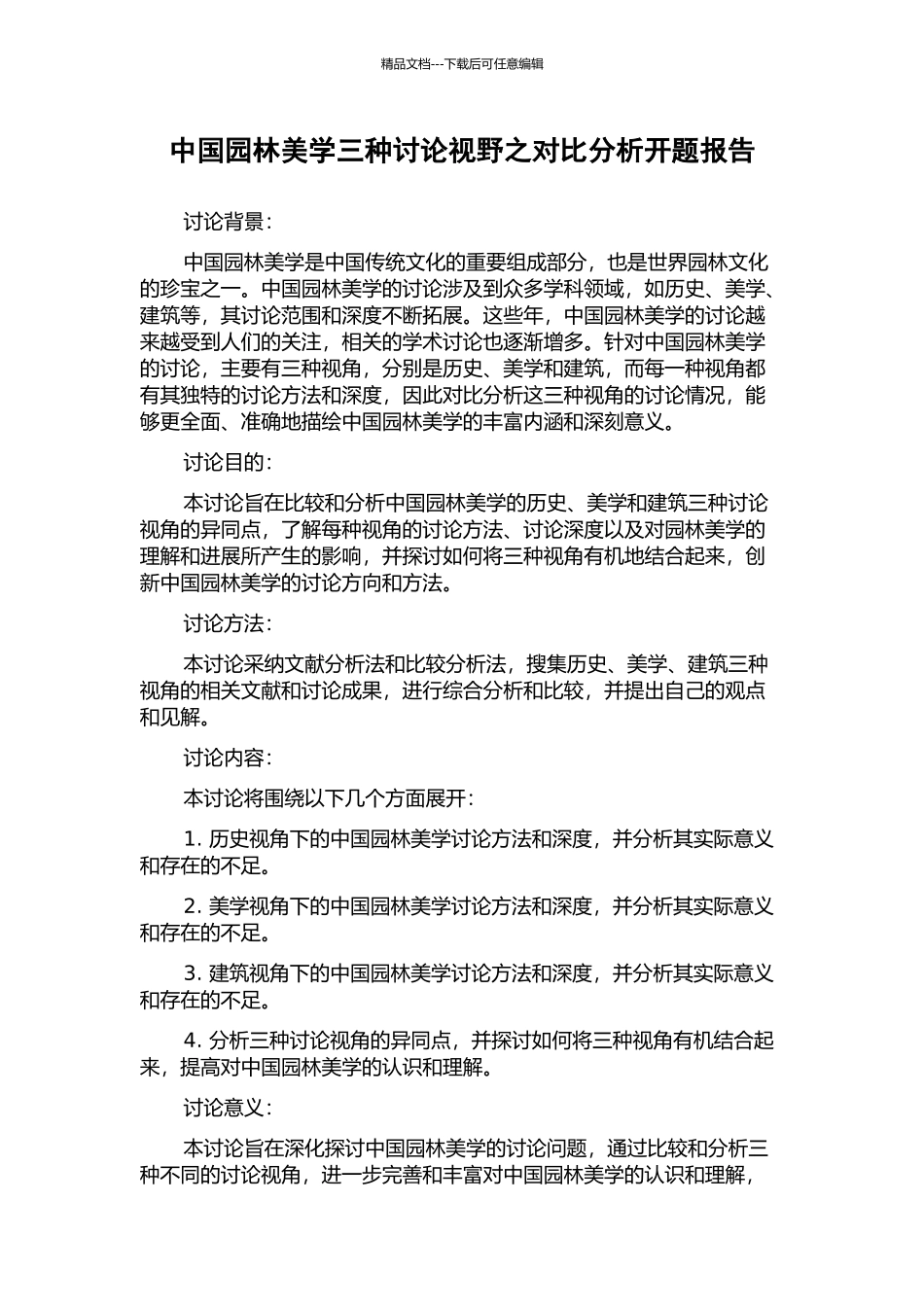 精品文档---下载后可任意编辑

中国园林美学三种讨论视野之对比分析开题报告

讨论背景：

中国园林美学是中国传统文化的重要组成部分，也是世界园林文化的珍宝之一。中国园林美学的讨论涉及到众多学科领域，如历史、美学、建筑等，其讨论范围和深度不断拓展。这些年，中国园林美学的讨论越来越受到人们的关注，相关的学术讨论也逐渐增多。针对中国园林美学的讨论，主要有三种视角，分别是历史、美学和建筑，而每一种视角都有其独特的讨论方法和深度，因此对比分析这三种视角的讨论情况，能够更全面、准确地描绘中国园林美学的丰富内涵和深刻意义。

讨论目的：

本讨论旨在比较和分析中国园林美学的历史、美学和建筑三种讨论视角的异同点，了解每种视角的讨论方法、讨论深度以及对园林美学的理解和进展所产生的影响，并探讨如何将三种视角有机地结合起来，创新中国园林美学的讨论方向和方法。

讨论方法：

本讨论采纳文献分析法和比较分析法，搜集历史、美学、建筑三种视角的相关文献和讨论成果，进行综合分析和比较，并提出自己的观点和见解。

讨论内容：

本讨论将围绕以下几个方面展开：

1. 历史视角下的中国园林美学讨论方法和深度，并分析其实际意义和存在的不足。

2. 美学视角下的中国园林美学讨论方法和深度，并分析其实际意义和存在的不足。

3. 建筑视角下的中国园林美学讨论方法和深度，并分析其实际意义和存在的不足。

4. 分析三种讨论视角的异同点，并探讨如何将三种视角有机结合起来，提高对中国园林美学的认识和理解。

讨论意义：

本讨论旨在深化探讨中国园林美学的讨论问题，通过比较和分析三种不同的讨论视角，进一步完善和丰富对中国园林美学的认识和理解，